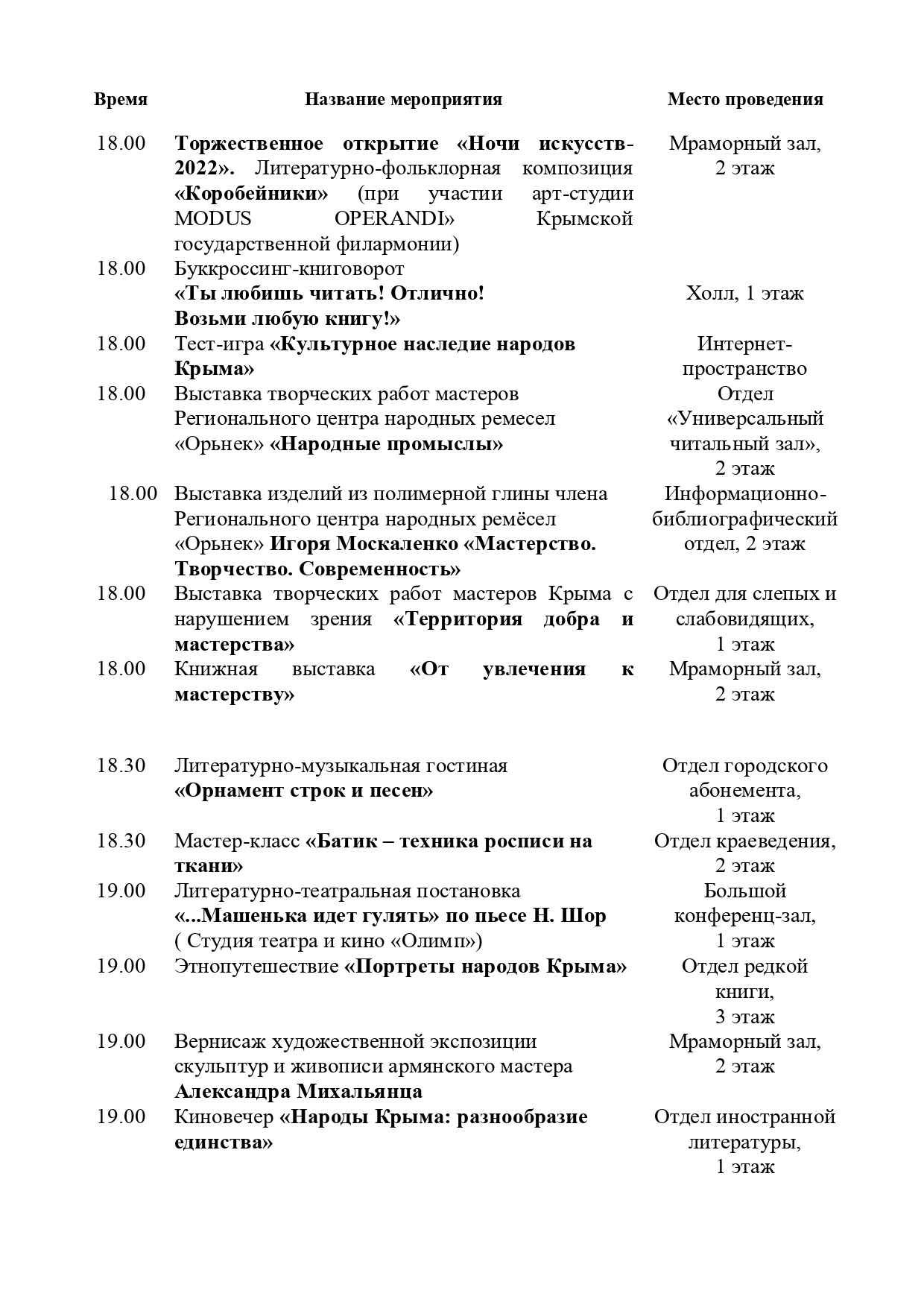 | Время | Название мероприятия | Место проведения |
|---|---|---|
| 18.00 | Торжественное открытие «Ночи искусств-2022». Литературно-фольклорная композиция «Коробейники» (при участии арт-студии MODUS OPERANDI» Крымской государственной филармонии) | Мраморный зал, 2 этаж |
| 18.00 | Буккроссинг-книговорот «Ты любишь читать! Отлично! Возьми любую книгу!» | Холл, 1 этаж |
| 18.00 | Тест-игра «Культурное наследие народов Крыма» | Интернет-пространство |
| 18.00 | Выставка творческих работ мастеров Регионального центра народных ремесел «Орьнек» «Народные промыслы» | Отдел «Универсальный читальный зал», 2 этаж |
| 18.00 | Выставка изделий из полимерной глины члена Регионального центра народных ремёсел «Орьнек» Игоря Москаленко «Мастерство. Творчество. Современность» | Информационно-библиографический отдел, 2 этаж |
| 18.00 | Выставка творческих работ мастеров Крыма с нарушением зрения «Территория добра и мастерства» | Отдел для слепых и слабовидящих, 1 этаж |
| 18.00 | Книжная выставка «От увлечения к мастерству» | Мраморный зал, 2 этаж |
| 18.30 | Литературно-музыкальная гостиная «Орнамент строк и песен» | Отдел городского абонемента, 1 этаж |
| 18.30 | Мастер-класс «Батик – техника росписи на ткани» | Отдел краеведения, 2 этаж |
| 19.00 | Литературно-театральная постановка «...Машенька идет гулять» по пьесе Н. Шор ( Студия театра и кино «Олимп») | Большой конференц-зал, 1 этаж |
| 19.00 | Этнопутешествие «Портреты народов Крыма» | Отдел редкой книги, 3 этаж |
| 19.00 | Вернисаж художественной экспозиции скульптур и живописи армянского мастера Александра Михальянца | Мраморный зал, 2 этаж |
| 19.00 | Киновечер «Народы Крыма: разнообразие единства» | Отдел иностранной литературы, 1 этаж |